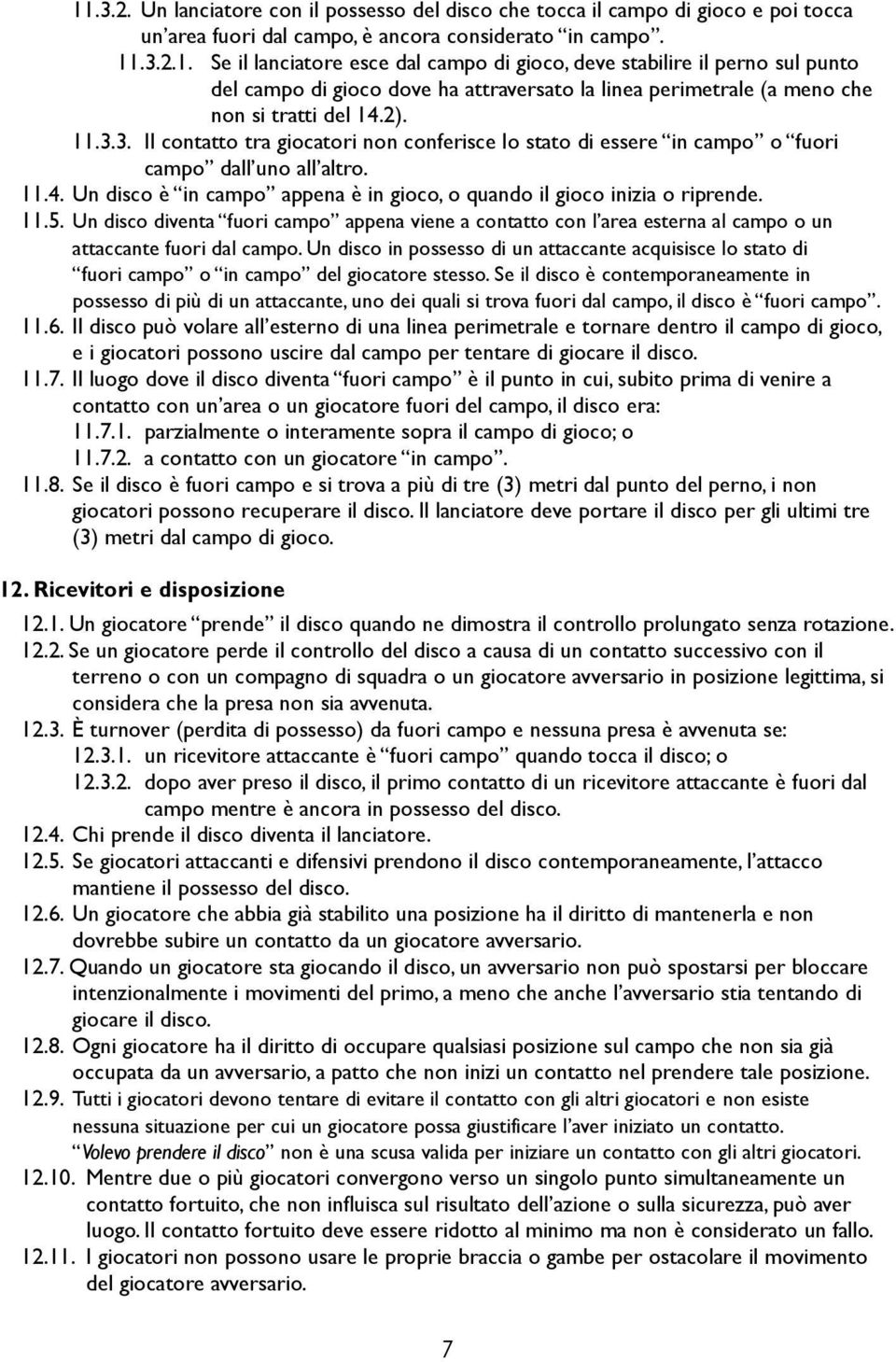 11.3.2. Un lanciatore con il possesso del disco che tocca il campo di gioco e poi tocca un'area fuori dal campo, è ancora considerato "in campo".

11.3.2.1. Se il lanciatore esce dal campo di gioco, deve stabilire il perno sul punto del campo di gioco dove ha attraversato la linea perimetrale (a meno che non si tratti del 14.2).

11.3.3. Il contatto tra giocatori non conferisce lo stato di essere "in campo" o "fuori campo" dall'uno all'altro.

11.4. Un disco è "in campo" appena è in gioco, o quando il gioco inizia o riprende.

11.5. Un disco diventa "fuori campo" appena viene a contatto con l'area esterna al campo o un attaccante fuori dal campo. Un disco in possesso di un attaccante acquisisce lo stato di "fuori campo" o "in campo" del giocatore stesso. Se il disco è contemporaneamente in possesso di più di un attaccante, uno dei quali si trova fuori dal campo, il disco è "fuori campo".

11.6. Il disco può volare all'esterno di una linea perimetrale e tornare dentro il campo di gioco, e i giocatori possono uscire dal campo per tentare di giocare il disco.

11.7. Il luogo dove il disco diventa "fuori campo" è il punto in cui, subito prima di venire a contatto con un'area o un giocatore fuori del campo, il disco era:

11.7.1. parzialmente o interamente sopra il campo di gioco; o

11.7.2. a contatto con un giocatore "in campo".

11.8. Se il disco è fuori campo e si trova a più di tre (3) metri dal punto del perno, i non giocatori possono recuperare il disco. Il lanciatore deve portare il disco per gli ultimi tre (3) metri dal campo di gioco.

12. Ricevitori e disposizione

12.1. Un giocatore "prende" il disco quando ne dimostra il controllo prolungato senza rotazione.

12.2. Se un giocatore perde il controllo del disco a causa di un contatto successivo con il terreno o con un compagno di squadra o un giocatore avversario in posizione legittima, si considera che la presa non sia avvenuta.

12.3. È turnover (perdita di possesso) da fuori campo e nessuna presa è avvenuta se:

12.3.1. un ricevitore attaccante è "fuori campo" quando tocca il disco; o

12.3.2. dopo aver preso il disco, il primo contatto di un ricevitore attaccante è fuori dal campo mentre è ancora in possesso del disco.

12.4. Chi prende il disco diventa il lanciatore.

12.5. Se giocatori attaccanti e difensivi prendono il disco contemporaneamente, l'attacco mantiene il possesso del disco.

12.6. Un giocatore che abbia già stabilito una posizione ha il diritto di mantenerla e non dovrebbe subire un contatto da un giocatore avversario.

12.7. Quando un giocatore sta giocando il disco, un avversario non può spostarsi per bloccare intenzionalmente i movimenti del primo, a meno che anche l'avversario stia tentando di giocare il disco.

12.8. Ogni giocatore ha il diritto di occupare qualsiasi posizione sul campo che non sia già occupata da un avversario, a patto che non inizi un contatto nel prendere tale posizione.

12.9. Tutti i giocatori devono tentare di evitare il contatto con gli altri giocatori e non esiste nessuna situazione per cui un giocatore possa giustificare l'aver iniziato un contatto. "Volevo prendere il disco" non è una scusa valida per iniziare un contatto con gli altri giocatori.

12.10. Mentre due o più giocatori convergono verso un singolo punto simultaneamente un contatto fortuito, che non influisca sul risultato dell'azione o sulla sicurezza, può aver luogo. Il contatto fortuito deve essere ridotto al minimo ma non è considerato un fallo.

12.11. I giocatori non possono usare le proprie braccia o gambe per ostacolare il movimento del giocatore avversario.

7